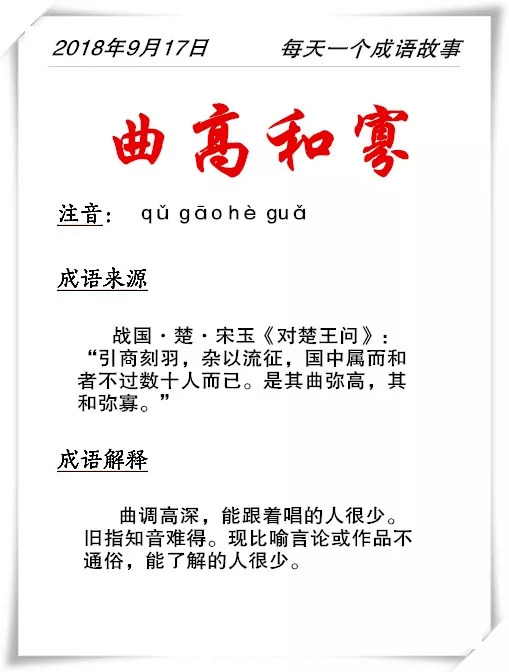 2018年9月17日　　每天一个成语故事

曲高和寡

注音：　qǔ gāo hè guǎ

成语来源

战国·楚·宋玉《对楚王问》：“引商刻羽，杂以流征，国中属而和者不过数十人而已。是其曲弥高，其和弥寡。”

成语解释

曲调高深，能跟着唱的人很少。旧指知音难得。现比喻言论或作品不通俗，能了解的人很少。